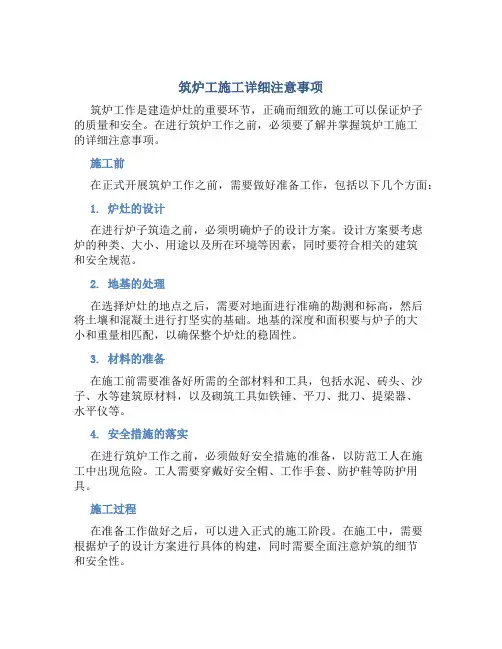 筑炉工施工详细注意事项

筑炉工作是建造炉灶的重要环节，正确而细致的施工可以保证炉子的质量和安全。在进行筑炉工作之前，必须要了解并掌握筑炉工施工的详细注意事项。

施工前

在正式开展筑炉工作之前，需要做好准备工作，包括以下几个方面：

1. 炉灶的设计

在进行炉子筑造之前，必须明确炉子的设计方案。设计方案要考虑炉的种类、大小、用途以及所在环境等因素，同时要符合相关的建筑和安全规范。

2. 地基的处理

在选择炉灶的地点之后，需要对地面进行准确的勘测和标高，然后将土壤和混凝土进行打坚实的基础。地基的深度和面积要与炉子的大小和重量相匹配，以确保整个炉灶的稳固性。

3. 材料的准备

在施工前需要准备好所需的全部材料和工具，包括水泥、砖头、沙子、水等建筑原材料，以及砌筑工具如铁锤、平刀、批刀、提梁器、水平仪等。

4. 安全措施的落实

在进行筑炉工作之前，必须做好安全措施的准备，以防范工人在施工中出现危险。工人需要穿戴好安全帽、工作手套、防护鞋等防护用具。

施工过程

在准备工作做好之后，可以进入正式的施工阶段。在施工中，需要根据炉子的设计方案进行具体的构建，同时需要全面注意炉筑的细节和安全性。